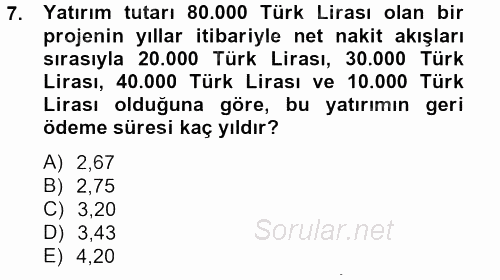 7. Yatırım tutarı 80.000 Türk Lirası olan bir projenin yıllar itibariyle net nakit akışları sırasıyla 20.000 Türk Lirası, 30.000 Türk Lirası, 40.000 Türk Lirası ve 10.000 Türk Lirası olduğuna göre, bu yatırımın geri ödeme süresi kaç yıldır?

A) 2,67
B) 2,75
C) 3,20
D) 3,43
E) 4,20

Sorular.net